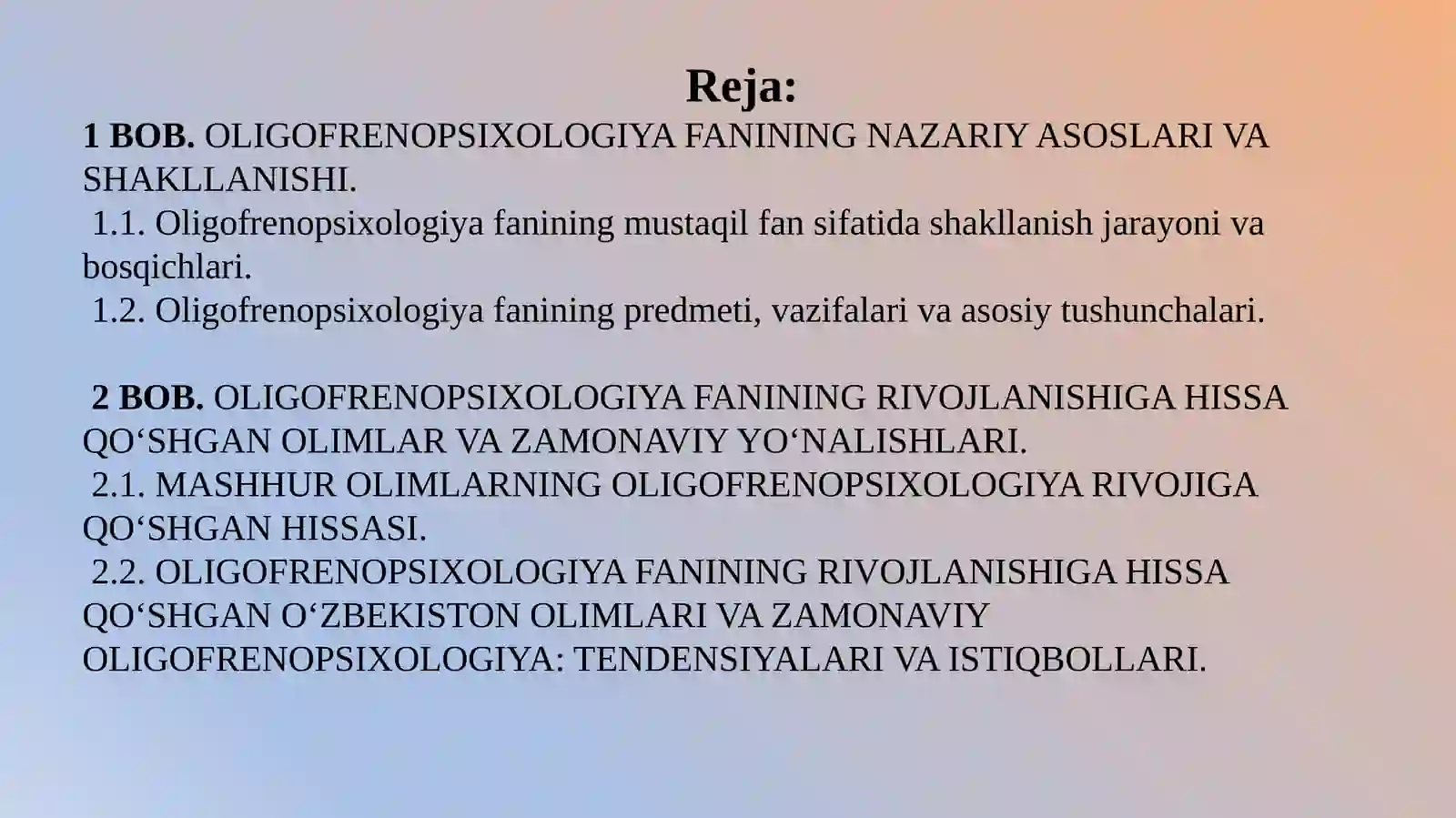 Reja:

1 BOB. OLIGOFRENOPSIXOLOGIYA FANINING NAZARIY ASOSLARI VA SHAKLLANISHI.
1.1. Oligofrenopsixologiya fanining mustaqil fan sifatida shakllanish jarayoni va bosqichlari.
1.2. Oligofrenopsixologiya fanining predmeti, vazifalari va asosiy tushunchalari.

2 BOB. OLIGOFRENOPSIXOLOGIYA FANINING RIVOJLANISHIGA HISSA QO‘SHGAN OLIMLAR VA ZAMONAVIY YO‘NALISHLARI.
2.1. MASHHUR OLIMLARNING OLIGOFRENOPSIXOLOGIYA RIVOJIGA QO‘SHGAN HISSASI.
2.2. OLIGOFRENOPSIXOLOGIYA FANINING RIVOJLANISHIGA HISSA QO‘SHGAN O‘ZBEKISTON OLIMLARI VA ZAMONAVIY OLIGOFRENOPSIXOLOGIYA: TENDENSIYALARI VA ISTIQBOLLARI.